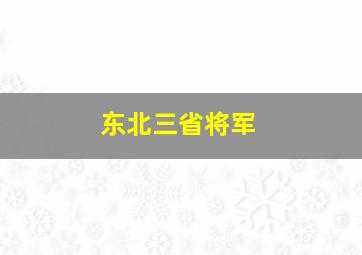 东北三省将军